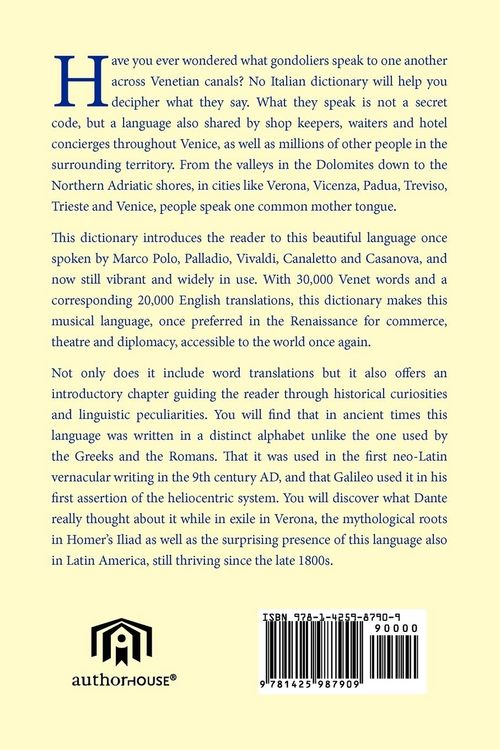 Have you ever wondered what gondoliers speak to one another across Venetian canals? No Italian dictionary will help you decipher what they say. What they speak is not a secret code, but a language also shared by shop keepers, waiters and hotel concierges throughout Venice, as well as millions of other people in the surrounding territory. From the valleys in the Dolomites down to the Northern Adriatic shores, in cities like Verona, Vicenza, Padua, Treviso, Trieste and Venice, people speak one common mother tongue.

This dictionary introduces the reader to this beautiful language once spoken by Marco Polo, Palladio, Vivaldi, Canaletto and Casanova, and now still vibrant and widely in use. With 30,000 Venet words and a corresponding 20,000 English translations, this dictionary makes this musical language, once preferred in the Renaissance for commerce, theatre and diplomacy, accessible to the world once again.

Not only does it include word translations but it also offers an introductory chapter guiding the reader through historical curiosities and linguistic peculiarities. You will find that in ancient times this language was written in a distinct alphabet unlike the one used by the Greeks and the Romans. That it was used in the first neo-Latin vernacular writing in the 9th century AD, and that Galileo used it in his first assertion of the heliocentric system. You will discover what Dante really thought about it while in exile in Verona, the mythological roots in Homer's Iliad as well as the surprising presence of this language also in Latin America, still thriving since the late 1800s.

authorHOUSE®

ISBN 978-1-4259-8790-9
90000
9 781425 987909